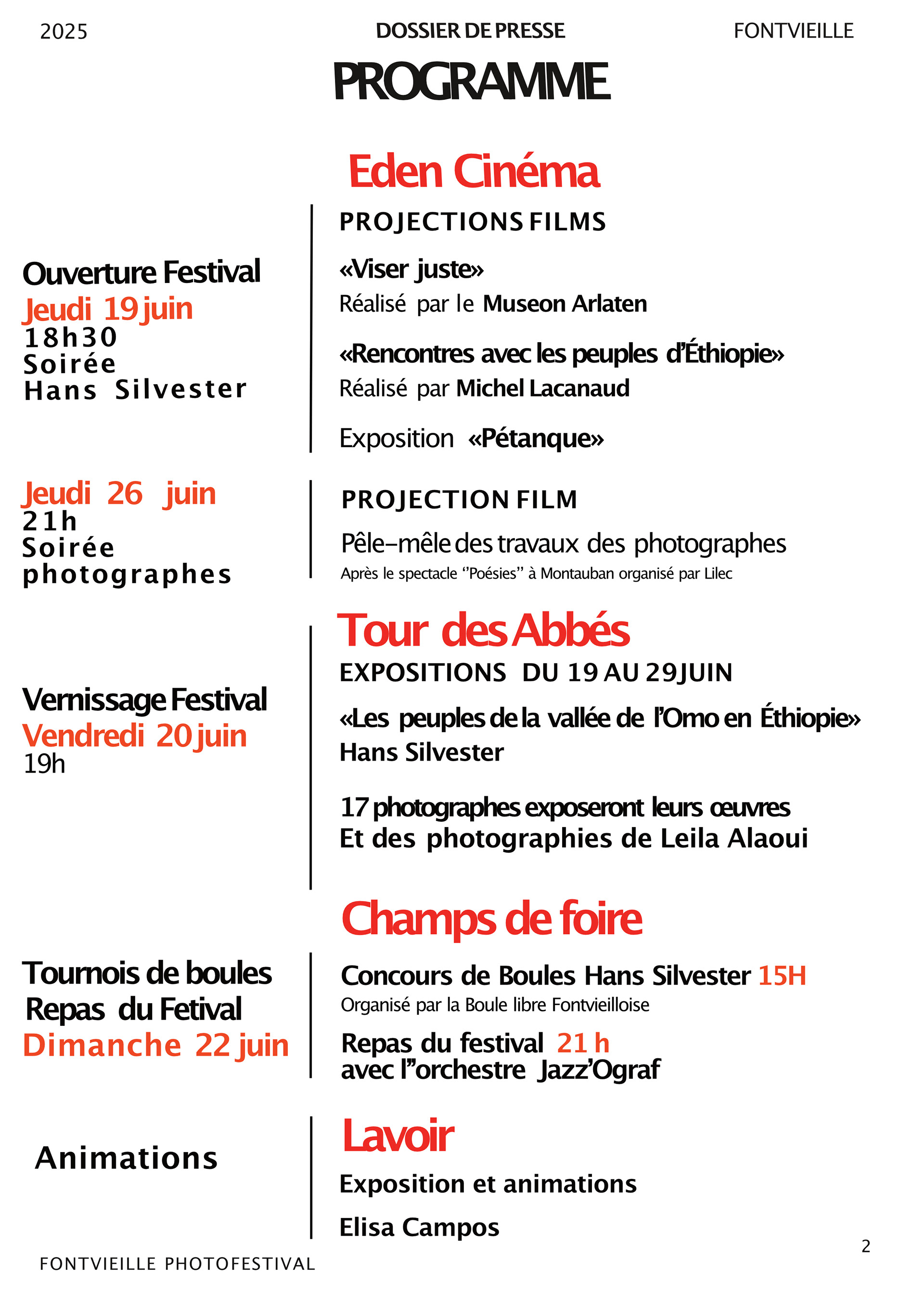 2025

DOSSIER DE PRESSE

FONTVIEILLE

PROGRAMME

Eden Cinéma

Ouverture Festival
Jeudi 19 juin
18h30
Soirée
Hans Silvester

PROJECTIONS FILMS

«Viser juste»
Réalisé par le Museon Arlaten

«Rencontres avec les peuples d'Éthiopie»
Réalisé par Michel Lacanaud

Exposition «Pétanque»

Jeudi 26 juin
21h
Soirée
photographes

PROJECTION FILM

Pêle-mêle des travaux des photographes
Après le spectacle ''Poésies'' à Montauban organisé par Lilec

Tour des Abbés

Vernissage Festival
Vendredi 20 juin
19h

EXPOSITIONS DU 19 AU 29 JUIN

«Les peuples de la vallée de l'Omo en Éthiopie»
Hans Silvester

17 photographes exposeront leurs œuvres
Et des photographies de Leila Alaoui

Champs de foire

Tournois de boules
Repas du Fetival
Dimanche 22 juin

Concours de Boules Hans Silvester 15H
Organisé par la Boule libre Fontvieilloise

Repas du festival 21 h
avec l''orchestre Jazz'Ograf

Animations

Lavoir

Exposition et animations

Elisa Campos

FONTVIEILLE PHOTOFESTIVAL

2